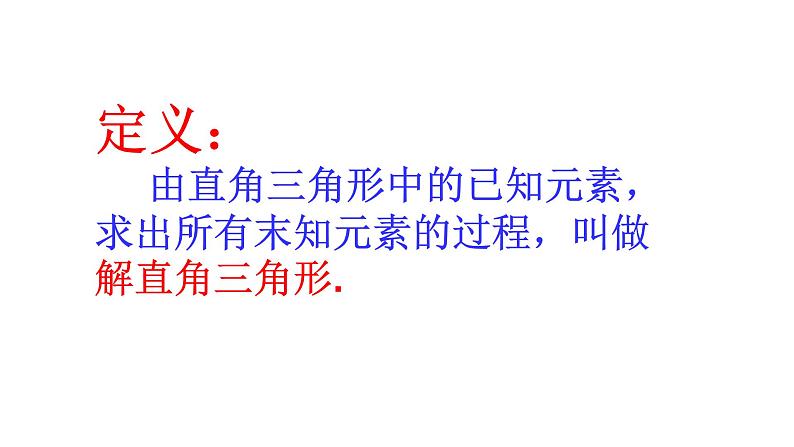 定义：

由直角三角形中的已知元素，求出所有末知元素的过程，叫做解直角三角形.